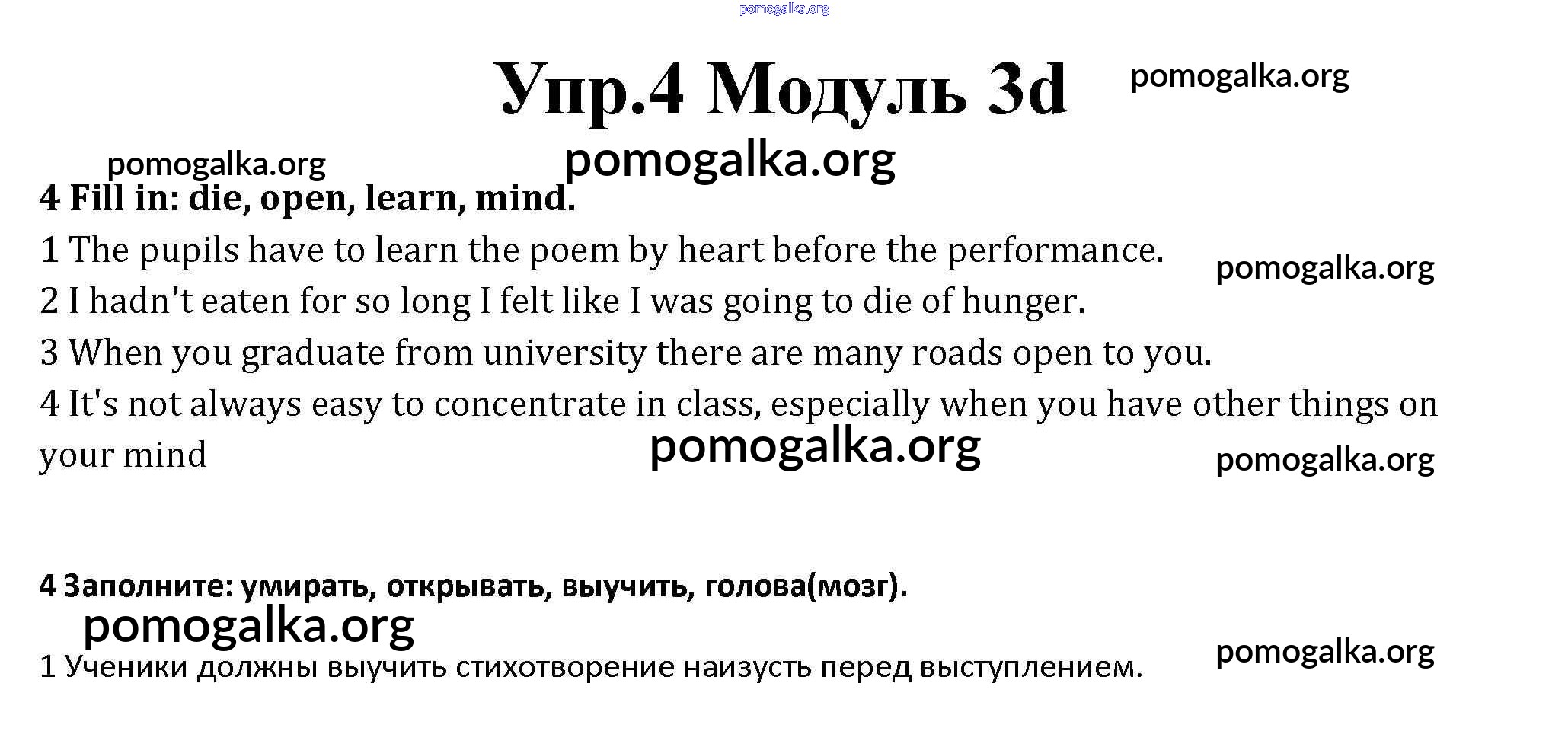 Упр.4 Модуль 3d

4 Fill in: die, open, learn, mind.

1 The pupils have to learn the poem by heart before the performance.

2 I hadn't eaten for so long I felt like I was going to die of hunger.

3 When you graduate from university there are many roads open to you.

4 It's not always easy to concentrate in class, especially when you have other things on your mind

4 Заполните: умирать, открывать, выучить, голова(мозг).

1 Ученики должны выучить стихотворение наизусть перед выступлением.

pomogalka.org